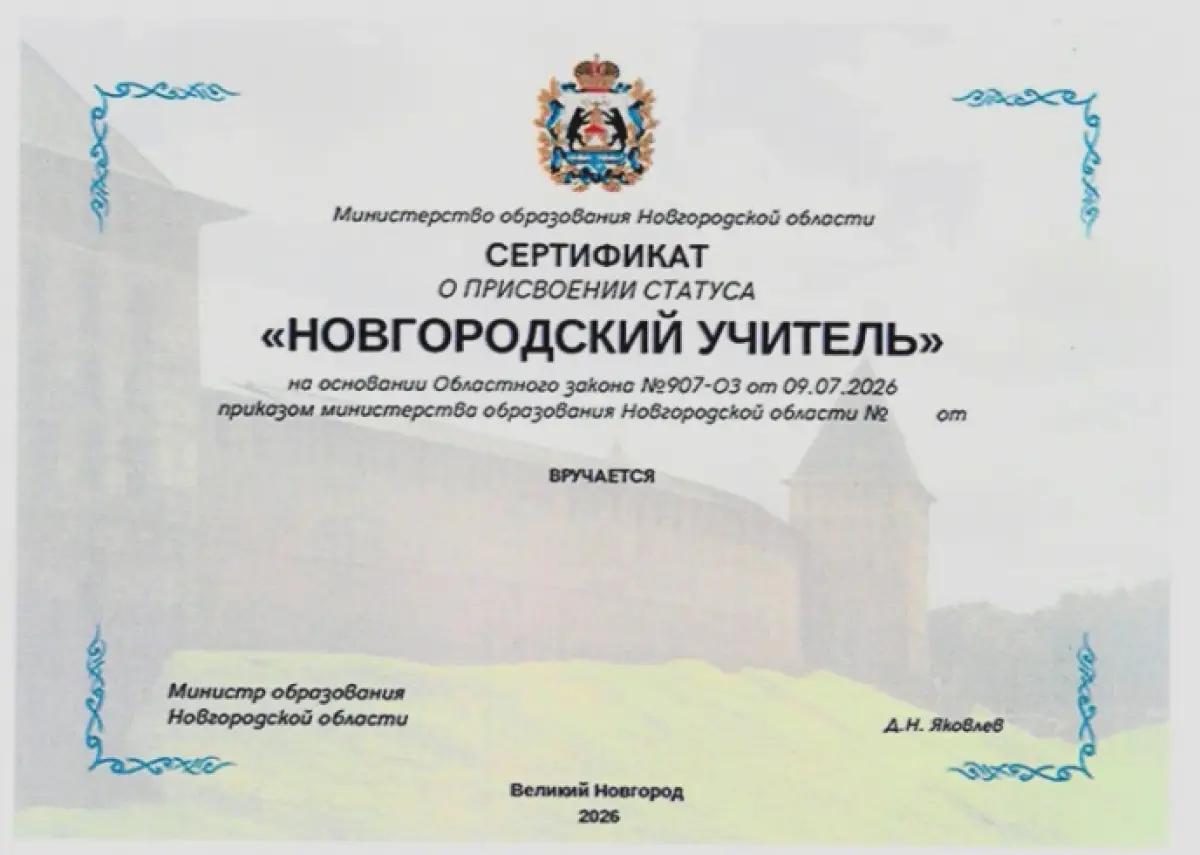 Министерство образования Новгородской области

СЕРТИФИКАТ

О ПРИСВОЕНИИ СТАТУСА

«НОВГОРОДСКИЙ УЧИТЕЛЬ»

на основании Областного закона №907-ОЗ от 09.07.2026
приказом министерства образования Новгородской области № от

ВРУЧАЕТСЯ

Министр образования
Новгородской области

Д.Н. Яковлев

Великий Новгород
2026